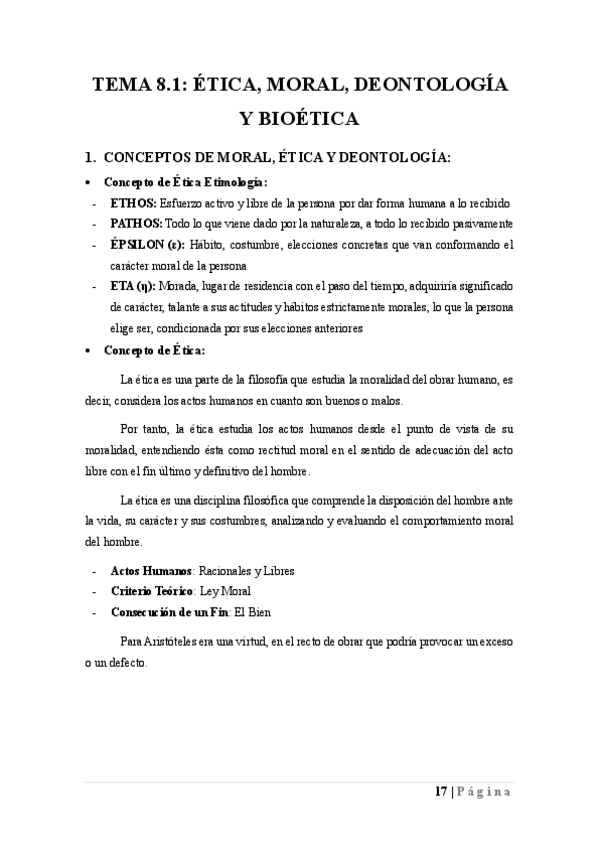 TEMA 8.1: ÉTICA, MORAL, DEONTOLOGÍA Y BIOÉTICA

1. CONCEPTOS DE MORAL, ÉTICA Y DEONTOLOGÍA:

• Concepto de Ética Etimología:
- ETHOS: Esfuerzo activo y libre de la persona por dar forma humana a lo recibido
- PATHOS: Todo lo que viene dado por la naturaleza, a todo lo recibido pasivamente
- ÉPSILON (ε): Hábito, costumbre, elecciones concretas que van conformando el carácter moral de la persona
- ETA (η): Morada, lugar de residencia con el paso del tiempo, adquiriría significado de carácter, talante a sus actitudes y hábitos estrictamente morales, lo que la persona elige ser, condicionada por sus elecciones anteriores

• Concepto de Ética:

La ética es una parte de la filosofía que estudia la moralidad del obrar humano, es decir, considera los actos humanos en cuanto son buenos o malos.

Por tanto, la ética estudia los actos humanos desde el punto de vista de su moralidad, entendiendo ésta como rectitud moral en el sentido de adecuación del acto libre con el fin último y definitivo del hombre.

La ética es una disciplina filosófica que comprende la disposición del hombre ante la vida, su carácter y sus costumbres, analizando y evaluando el comportamiento moral del hombre.

- Actos Humanos: Racionales y Libres
- Criterio Teórico: Ley Moral
- Consecución de un Fin: El Bien

Para Aristóteles era una virtud, en el recto de obrar que podría provocar un exceso o un defecto.

17 | Página